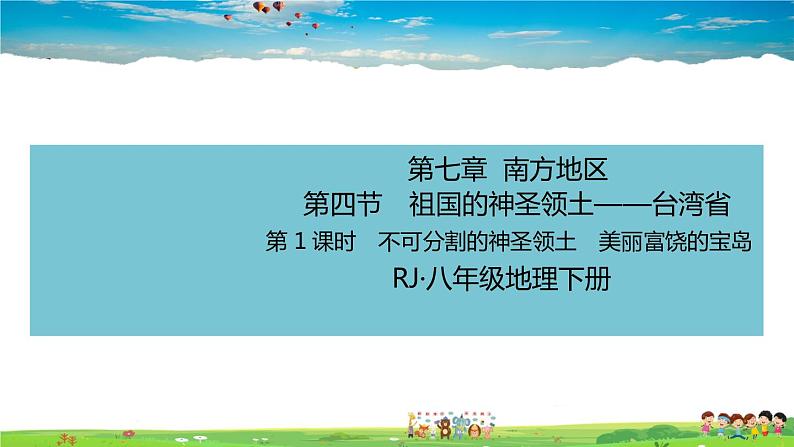 第七章 南方地区

第四节 祖国的神圣领土——台湾省

第 1 课时 不可分割的神圣领土 美丽富饶的宝岛

RJ·八年级地理下册